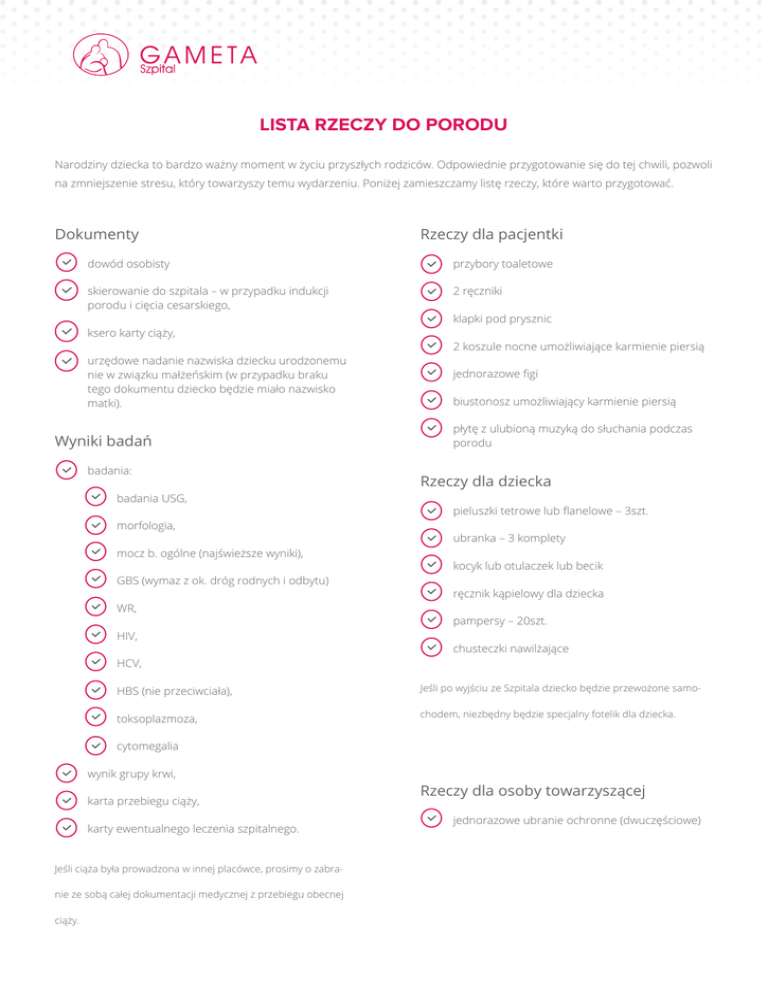 GAMETA
Szpital

LISTA RZECZY DO PORODU

Narodziny dziecka to bardzo ważny moment w życiu przyszłych rodziców. Odpowiednie przygotowanie się do tej chwili, pozwoli na zmniejszenie stresu, który towarzyszy temu wydarzeniu. Poniżej zamieszczamy listę rzeczy, które warto przygotować.

Dokumenty

dowód osobisty

skierowanie do szpitala – w przypadku indukcji porodu i cięcia cesarskiego,

ksero karty ciąży,

urzędowe nadanie nazwiska dziecku urodzonemu nie w związku małżeńskim (w przypadku braku tego dokumentu dziecko będzie miało nazwisko matki).

Wyniki badań

badania:

badania USG,

morfologia,

mocz b. ogólne (najświeższe wyniki),

GBS (wymaz z ok. dróg rodnych i odbytu)

WR,

HIV,

HCV,

HBS (nie przeciwciała),

toksoplazmoza,

cytomegalia

wynik grupy krwi,

karta przebiegu ciąży,

karty ewentualnego leczenia szpitalnego.

Jeśli ciąża była prowadzona w innej placówce, prosimy o zabranie ze sobą całej dokumentacji medycznej z przebiegu obecnej ciąży.

Rzeczy dla pacjentki

przybory toaletowe

2 ręczniki

klapki pod prysznic

2 koszule nocne umożliwiające karmienie piersią

jednorazowe figi

biustonosz umożliwiający karmienie piersią

płytę z ulubioną muzyką do słuchania podczas porodu

Rzeczy dla dziecka

pieluszki tetrowe lub flanelowe – 3szt.

ubranka – 3 komplety

kocyk lub otulaczek lub becik

ręcznik kąpielowy dla dziecka

pampersy – 20szt.

chusteczki nawilżające

Jeśli po wyjściu ze Szpitala dziecko będzie przewożone samochodem, niezbędny będzie specjalny fotelik dla dziecka.

Rzeczy dla osoby towarzyszącej

jednorazowe ubranie ochronne (dwuczęściowe)